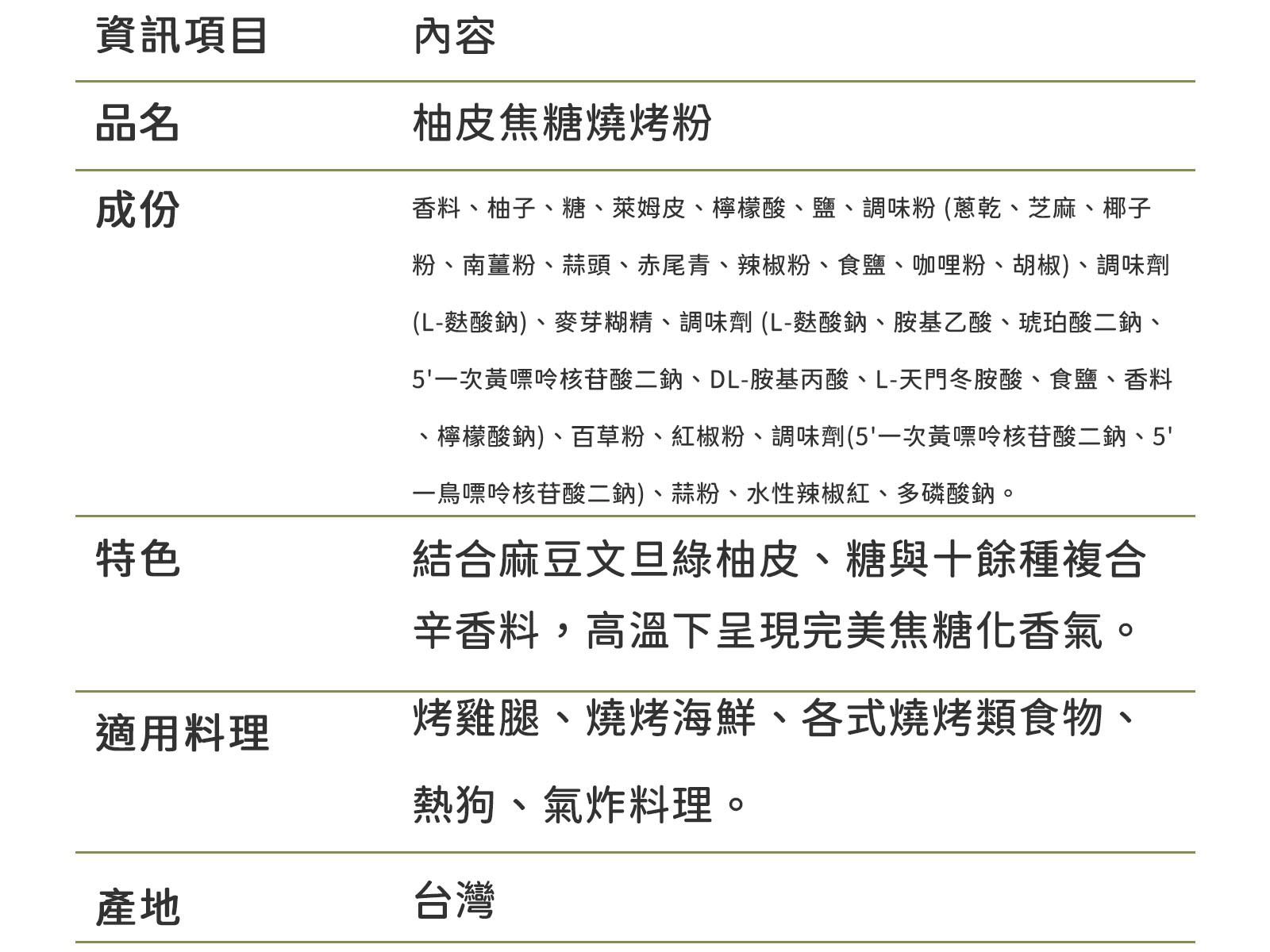 | 資訊項目 | 內容 |
|---|---|
| 品名 | 柚皮焦糖燒烤粉 |
| 成份 | 香料、柚子、糖、萊姆皮、檸檬酸、鹽、調味粉(蔥乾、芝麻、椰子粉、南薑粉、蒜頭、赤尾青、辣椒粉、食鹽、咖哩粉、胡椒)、調味劑(L-麩酸鈉)、麥芽糊精、調味劑(L-麩酸鈉、胺基乙酸、琥珀酸二鈉、5'一次黃嘌呤核苷酸二鈉、DL-胺基丙酸、L-天門冬胺酸、食鹽、香料、檸檬酸鈉)、百草粉、紅椒粉、調味劑(5'一次黃嘌呤核苷酸二鈉、5'一鳥嘌呤核苷酸二鈉)、蒜粉、水性辣椒紅、多磷酸鈉。 |
| 特色 | 結合麻豆文旦綠柚皮、糖與十餘種複合辛香料，高溫下呈現完美焦糖化香氣。 |
| 適用料理 | 烤雞腿、燒烤海鮮、各式燒烤類食物、熱狗、氣炸料理。 |
| 產地 | 台灣 |